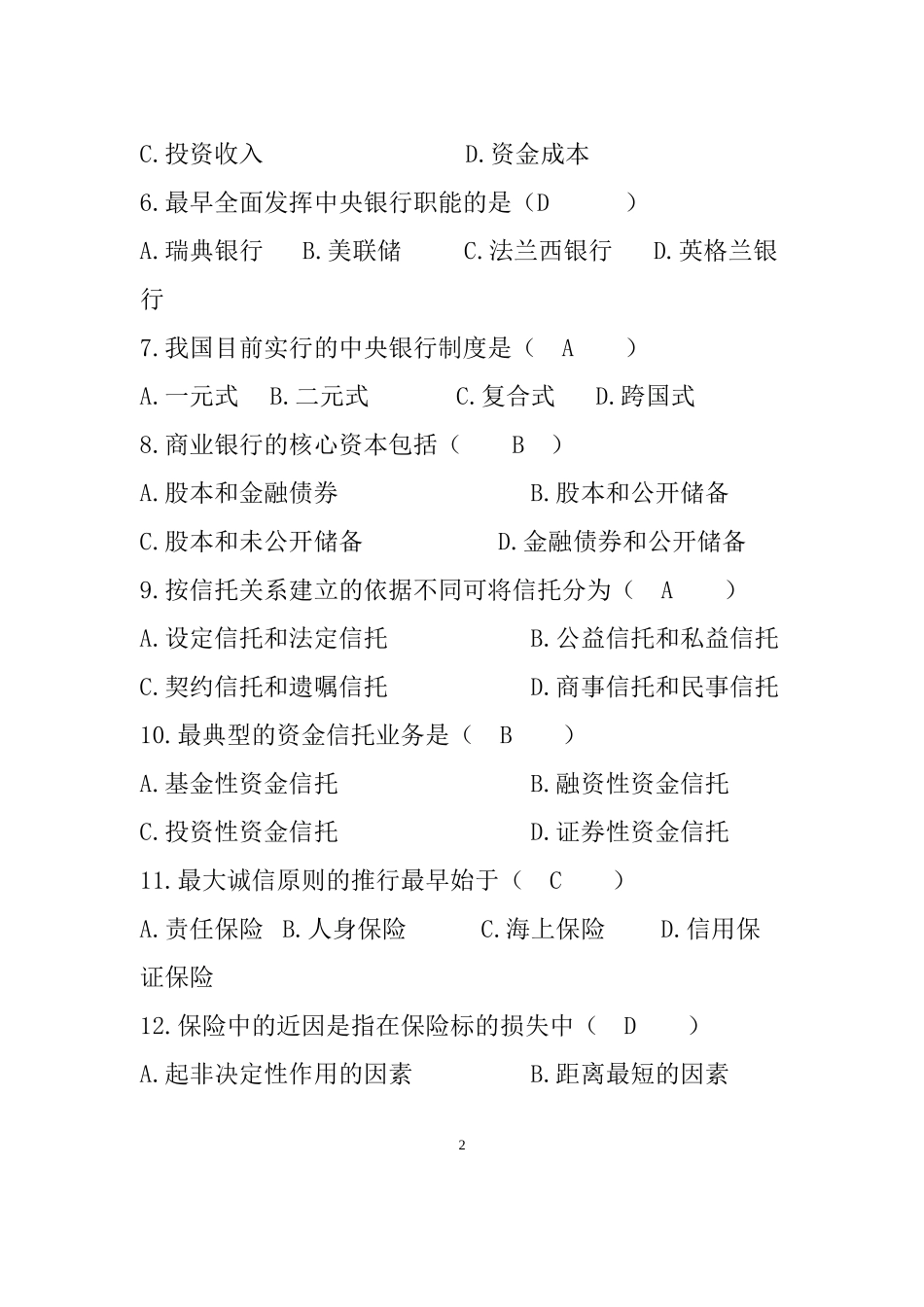 C.投资收入　　　　　　　D.资金成本

6.最早全面发挥中央银行职能的是（D　　　）

A.瑞典银行　B.美联储　　C.法兰西银行　　D.英格兰银行

7.我国目前实行的中央银行制度是（　A　　）

A.一元式　B.二元式　　　C.复合式　　D.跨国式

8.商业银行的核心资本包括（　　B　）

A.股本和金融债券　　　　　　　B.股本和公开储备

C.股本和未公开储备　　　　　D.金融债券和公开储备

9.按信托关系建立的依据不同可将信托分为（　A　　）

A.设定信托和法定信托　　　　　B.公益信托和私益信托

C.契约信托和遗嘱信托　　　　　D.商事信托和民事信托

10.最典型的资金信托业务是（　B　　）

A.基金性资金信托　　　　　　　B.融资性资金信托

C.投资性资金信托　　　　　　　D.证券性资金信托

11.最大诚信原则的推行最早始于（　C　　）

A.责任保险　B.人身保险　　　C.海上保险　　D.信用保证保险

12.保险中的近因是指在保险标的损失中（　D　　）

A.起非决定性作用的因素　　　　B.距离最短的因素

2